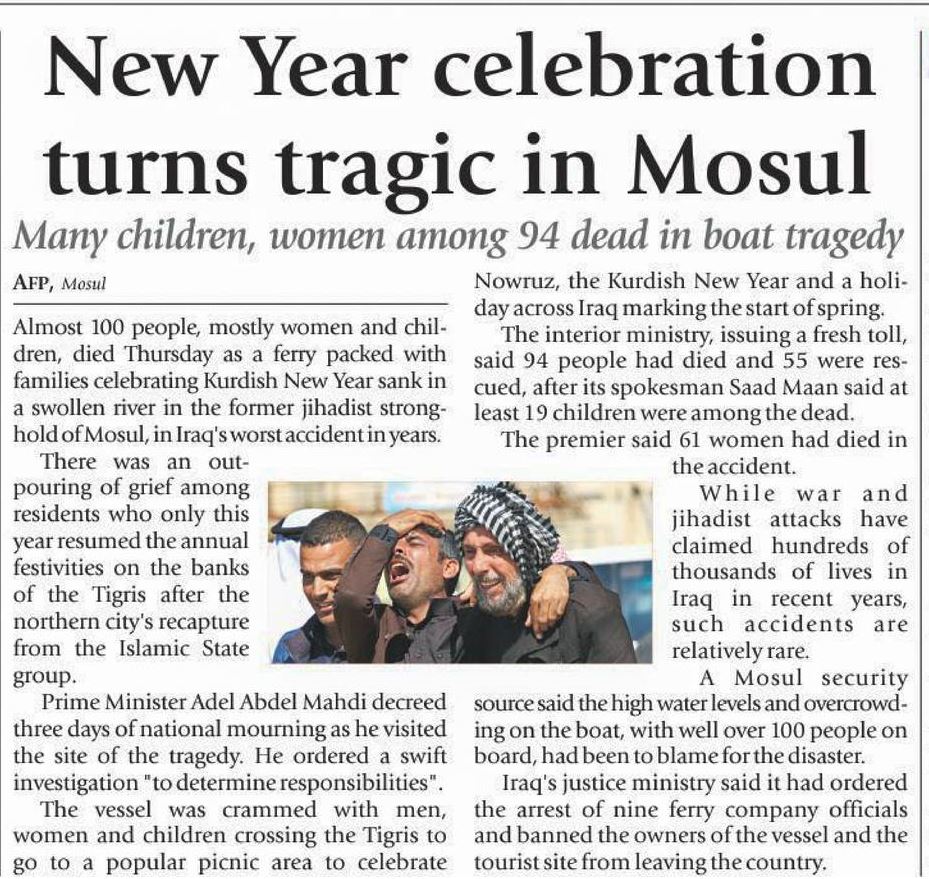 New Year celebration turns tragic in Mosul

Many children, women among 94 dead in boat tragedy

AFP, Mosul

Almost 100 people, mostly women and children, died Thursday as a ferry packed with families celebrating Kurdish New Year sank in a swollen river in the former jihadist stronghold of Mosul, in Iraq's worst accident in years.

There was an outpouring of grief among residents who only this year resumed the annual festivities on the banks of the Tigris after the northern city's recapture from the Islamic State group.

Prime Minister Adel Abdel Mahdi decreed three days of national mourning as he visited the site of the tragedy. He ordered a swift investigation "to determine responsibilities".

The vessel was crammed with men, women and children crossing the Tigris to go to a popular picnic area to celebrate Nowruz, the Kurdish New Year and a holiday across Iraq marking the start of spring.

The interior ministry, issuing a fresh toll, said 94 people had died and 55 were rescued, after its spokesman Saad Maan said at least 19 children were among the dead.

The premier said 61 women had died in the accident.

While war and jihadist attacks have claimed hundreds of thousands of lives in Iraq in recent years, such accidents are relatively rare.

A Mosul security source said the high water levels and overcrowding on the boat, with well over 100 people on board, had been to blame for the disaster.

Iraq's justice ministry said it had ordered the arrest of nine ferry company officials and banned the owners of the vessel and the tourist site from leaving the country.